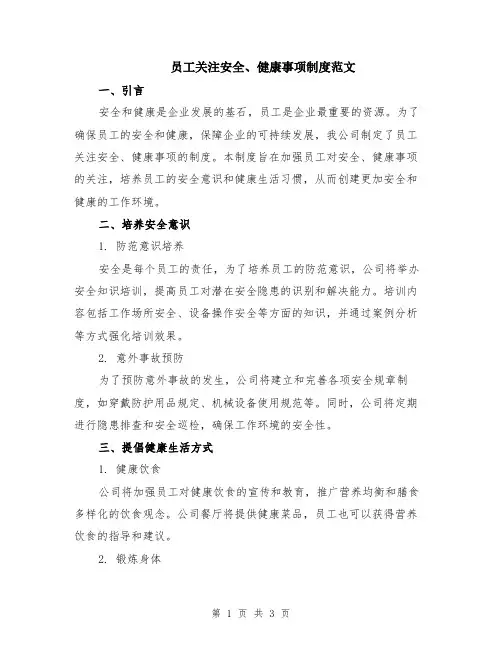 员工关注安全、健康事项制度范文

一、引言

安全和健康是企业发展的基石，员工是企业最重要的资源。为了确保员工的安全和健康，保障企业的可持续发展，我公司制定了员工关注安全、健康事项的制度。本制度旨在加强员工对安全、健康事项的关注，培养员工的安全意识和健康生活习惯，从而创建更加安全和健康的工作环境。

二、培养安全意识

1. 防范意识培养

安全是每个员工的责任，为了培养员工的防范意识，公司将举办安全知识培训，提高员工对潜在安全隐患的识别和解决能力。培训内容包括工作场所安全、设备操作安全等方面的知识，并通过案例分析等方式强化培训效果。

2. 意外事故预防

为了预防意外事故的发生，公司将建立和完善各项安全规章制度，如穿戴防护用品规定、机械设备使用规范等。同时，公司将定期进行隐患排查和安全巡检，确保工作环境的安全性。

三、提倡健康生活方式

1. 健康饮食

公司将加强员工对健康饮食的宣传和教育，推广营养均衡和膳食多样化的饮食观念。公司餐厅将提供健康菜品，员工也可以获得营养饮食的指导和建议。

2. 锻炼身体

第 1 页 共 3 页